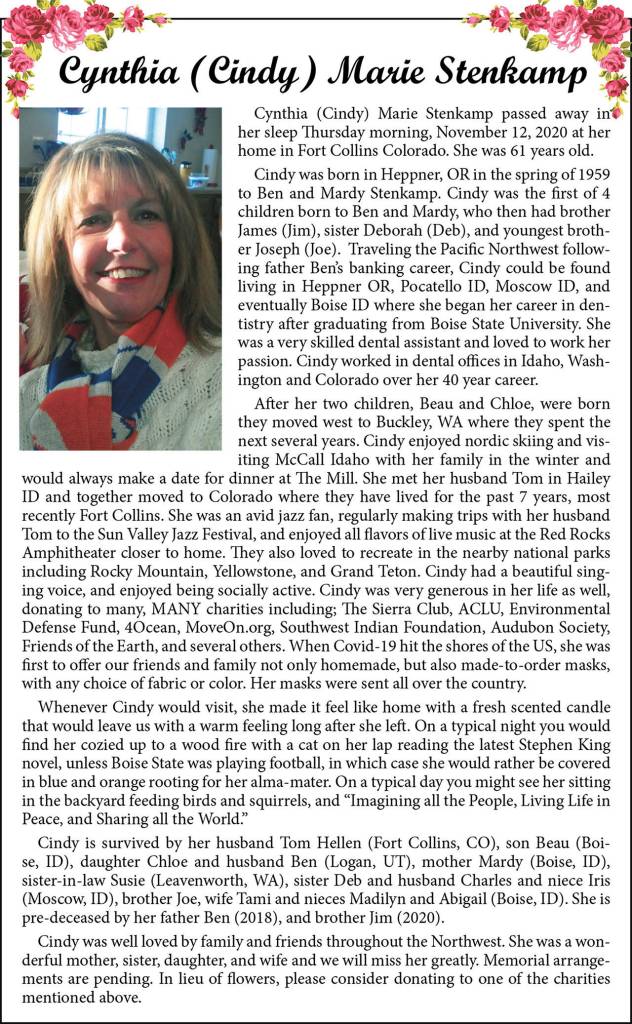 Cynthia (Cindy) Marie Stenkamp

Cynthia (Cindy) Marie Stenkamp passed away in her sleep Thursday morning, November 12, 2020 at her home in Fort Collins Colorado. She was 61 years old.

Cindy was born in Heppner, OR in the spring of 1959 to Ben and Mardy Stenkamp. Cindy was the first of 4 children born to Ben and Mardy, who then had brother James (Jim), sister Deborah (Deb), and youngest brother Joseph (Joe). Traveling the Pacific Northwest following father Ben's banking career, Cindy could be found living in Heppner OR, Pocatello ID, Moscow ID, and eventually Boise ID where she began her career in dentistry after graduating from Boise State University. She was a very skilled dental assistant and loved to work her passion. Cindy worked in dental offices in Idaho, Washington and Colorado over her 40 year career.

After her two children, Beau and Chloe, were born they moved west to Buckley, WA where they spent the next several years. Cindy enjoyed nordic skiing and visiting McCall Idaho with her family in the winter and would always make a date for dinner at The Mill. She met her husband Tom in Hailey ID and together moved to Colorado where they have lived for the past 7 years, most recently Fort Collins. She was an avid jazz fan, regularly making trips with her husband Tom to the Sun Valley Jazz Festival, and enjoyed all flavors of live music at the Red Rocks Amphitheater closer to home. They also loved to recreate in the nearby national parks including Rocky Mountain, Yellowstone, and Grand Teton. Cindy had a beautiful singing voice, and enjoyed being socially active. Cindy was very generous in her life as well, donating to many, MANY charities including; The Sierra Club, ACLU, Environmental Defense Fund, 4Ocean, MoveOn.org, Southwest Indian Foundation, Audubon Society, Friends of the Earth, and several others. When Covid-19 hit the shores of the US, she was first to offer our friends and family not only homemade, but also made-to-order masks, with any choice of fabric or color. Her masks were sent all over the country.

Whenever Cindy would visit, she made it feel like home with a fresh scented candle that would leave us with a warm feeling long after she left. On a typical night you would find her cozied up to a wood fire with a cat on her lap reading the latest Stephen King novel, unless Boise State was playing football, in which case she would rather be covered in blue and orange rooting for her alma-mater. On a typical day you might see her sitting in the backyard feeding birds and squirrels, and "Imagining all the People, Living Life in Peace, and Sharing all the World."

Cindy is survived by her husband Tom Hellen (Fort Collins, CO), son Beau (Boise, ID), daughter Chloe and husband Ben (Logan, UT), mother Mardy (Boise, ID), sister-in-law Susie (Leavenworth, WA), sister Deb and husband Charles and niece Iris (Moscow, ID), brother Joe, wife Tami and nieces Madilyn and Abigail (Boise, ID). She is pre-deceased by her father Ben (2018), and brother Jim (2020).

Cindy was well loved by family and friends throughout the Northwest. She was a wonderful mother, sister, daughter, and wife and we will miss her greatly. Memorial arrangements are pending. In lieu of flowers, please consider donating to one of the charities mentioned above.